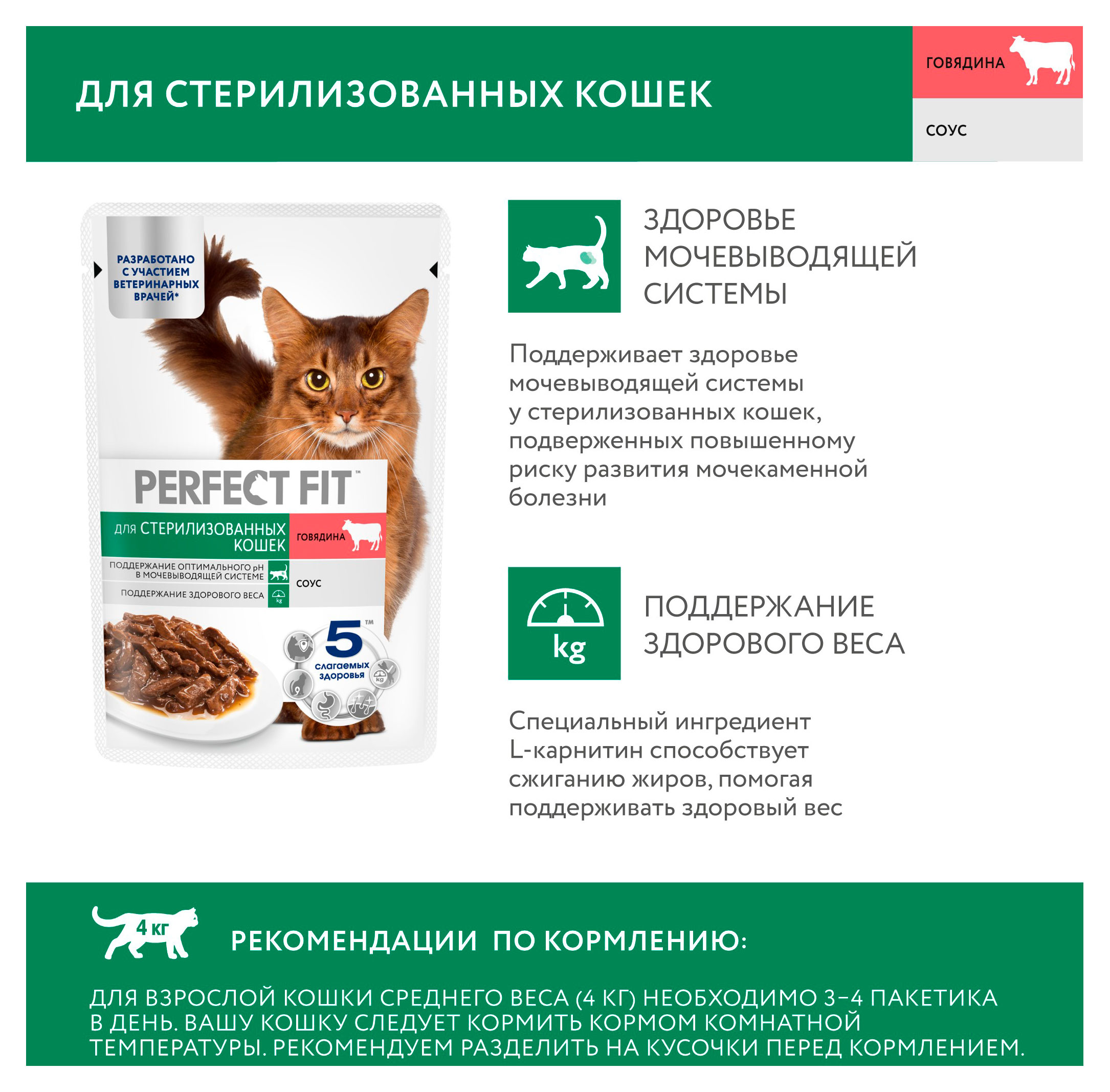 ДЛЯ СТЕРИЛИЗОВАННЫХ КОШЕК

ГОВЯДИНА

СОУС

РАЗРАБОТАНО С УЧАСТИЕМ ВЕТЕРИНАРНЫХ ВРАЧЕЙ*

PERFECT FIT™

ДЛЯ СТЕРИЛИЗОВАННЫХ КОШЕК

ГОВЯДИНА

ПОДДЕРЖАНИЕ ОПТИМАЛЬНОГО pH В МОЧЕВЫВОДЯЩЕЙ СИСТЕМЕ

ПОДДЕРЖАНИЕ ЗДОРОВОГО ВЕСА

kg

СОУС

5™ слагаемых здоровья

kg

ЗДОРОВЬЕ МОЧЕВЫВОДЯЩЕЙ СИСТЕМЫ

Поддерживает здоровье мочевыводящей системы у стерилизованных кошек, подверженных повышенному риску развития мочекаменной болезни

kg

ПОДДЕРЖАНИЕ ЗДОРОВОГО ВЕСА

Специальный ингредиент L-карнитин способствует сжиганию жиров, помогая поддерживать здоровый вес

4 кг

РЕКОМЕНДАЦИИ ПО КОРМЛЕНИЮ:

ДЛЯ ВЗРОСЛОЙ КОШКИ СРЕДНЕГО ВЕСА (4 КГ) НЕОБХОДИМО 3–4 ПАКЕТИКА В ДЕНЬ. ВАШУ КОШКУ СЛЕДУЕТ КОРМИТЬ КОРМОМ КОМНАТНОЙ ТЕМПЕРАТУРЫ. РЕКОМЕНДУЕМ РАЗДЕЛИТЬ НА КУСОЧКИ ПЕРЕД КОРМЛЕНИЕМ.